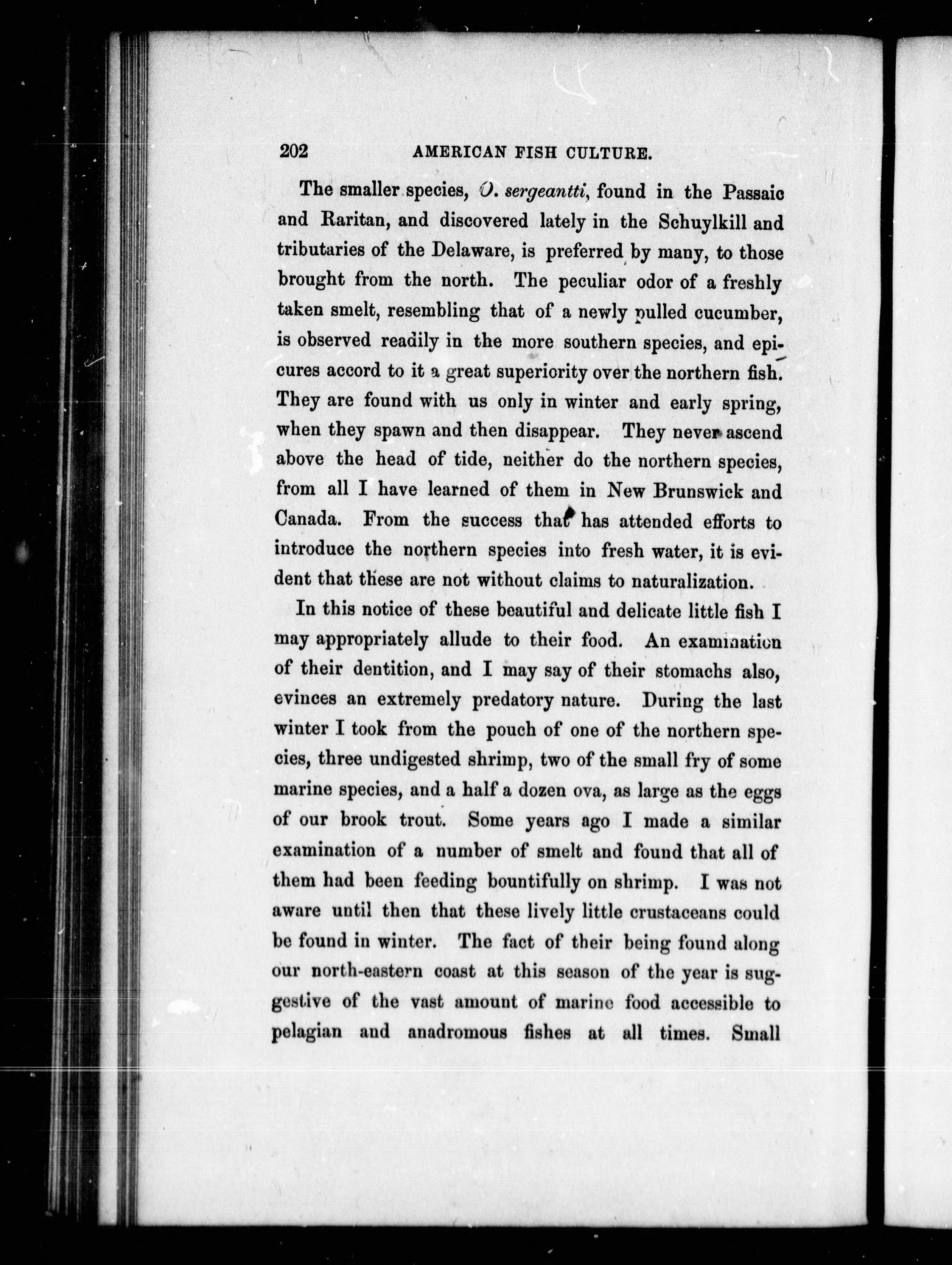 202 AMERICAN FISH CULTURE.

The smaller species, O. sergeantti, found in the Passaic and Raritan, and discovered lately in the Schuylkill and tributaries of the Delaware, is preferred by many, to those brought from the north. The peculiar odor of a freshly taken smelt, resembling that of a newly pulled cucumber, is observed readily in the more southern species, and epicures accord to it a great superiority over the northern fish. They are found with us only in winter and early spring, when they spawn and then disappear. They never ascend above the head of tide, neither do the northern species, from all I have learned of them in New Brunswick and Canada. From the success that has attended efforts to introduce the northern species into fresh water, it is evident that these are not without claims to naturalization.

In this notice of these beautiful and delicate little fish I may appropriately allude to their food. An examination of their dentition, and I may say of their stomachs also, evinces an extremely predatory nature. During the last winter I took from the pouch of one of the northern species, three undigested shrimp, two of the small fry of some marine species, and a half a dozen ova, as large as the eggs of our brook trout. Some years ago I made a similar examination of a number of smelt and found that all of them had been feeding bountifully on shrimp. I was not aware until then that these lively little crustaceans could be found in winter. The fact of their being found along our north-eastern coast at this season of the year is suggestive of the vast amount of marine food accessible to pelagian and anadromous fishes at all times. Small